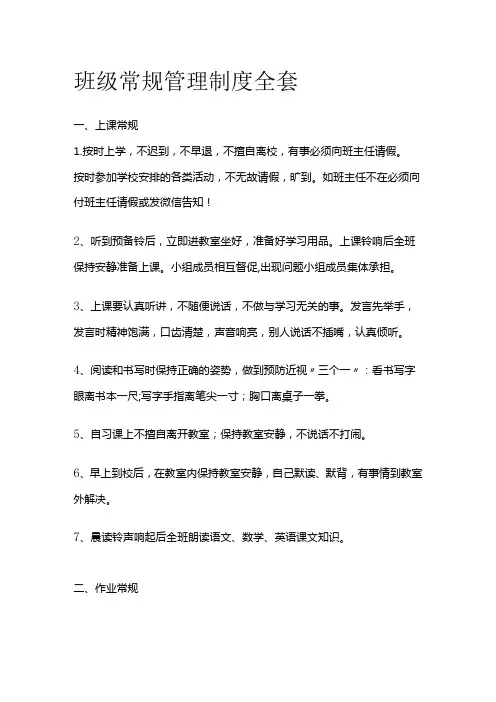 班级常规管理制度全套

一、上课常规

1.按时上学，不迟到，不早退，不擅自离校，有事必须向班主任请假。按时参加学校安排的各类活动，不无故请假，旷到。如班主任不在必须向付班主任请假或发微信告知！

2、听到预备铃后，立即进教室坐好，准备好学习用品。上课铃响后全班保持安静准备上课。小组成员相互督促,出现问题小组成员集体承担。

3、上课要认真听讲，不随便说话，不做与学习无关的事。发言先举手，发言时精神饱满，口齿清楚，声音响亮，别人说话不插嘴，认真倾听。

4、阅读和书写时保持正确的姿势，做到预防近视〃三个一〃：看书写字眼离书本一尺;写字手指离笔尖一寸；胸口离桌子一拳。

5、自习课上不擅自离开教室；保持教室安静，不说话不打闹。

6、早上到校后，在教室内保持教室安静，自己默读、默背，有事情到教室外解决。

7、晨读铃声响起后全班朗读语文、数学、英语课文知识。

二、作业常规